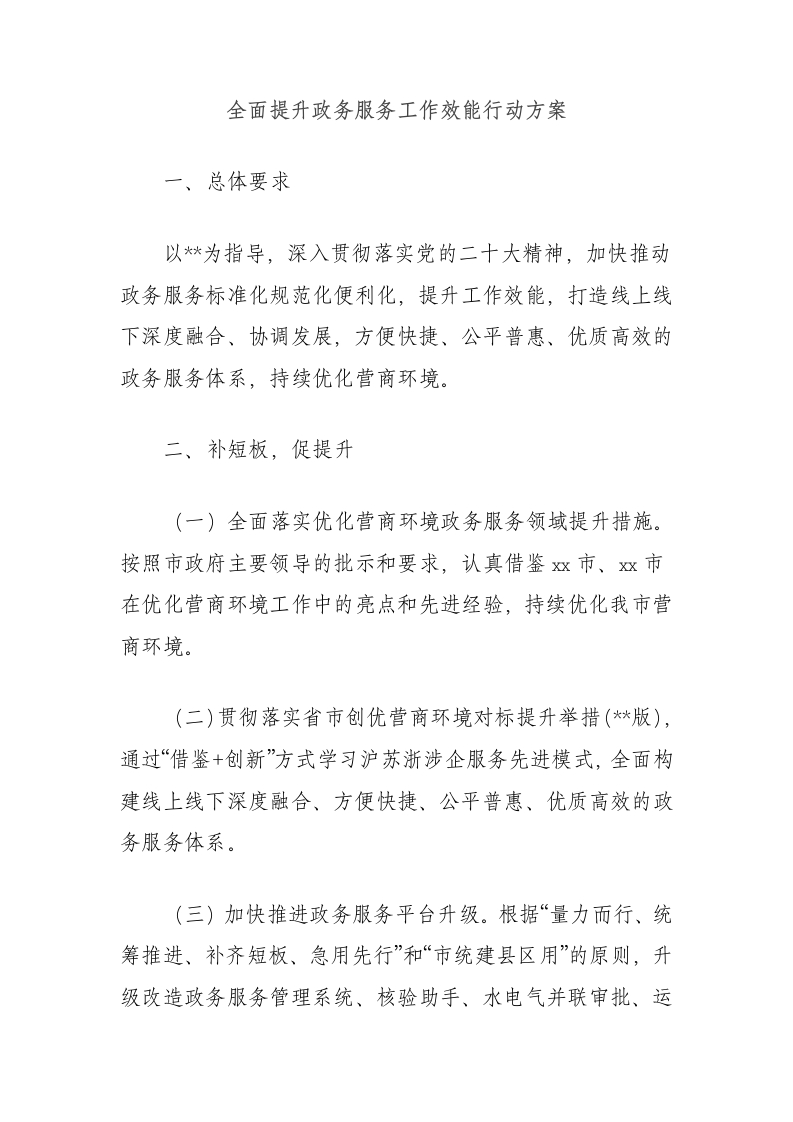 全面提升政务服务工作效能行动方案

一、总体要求

以**为指导，深入贯彻落实党的二十大精神，加快推动政务服务标准化规范化便利化，提升工作效能，打造线上线下深度融合、协调发展，方便快捷、公平普惠、优质高效的政务服务体系，持续优化营商环境。

二、补短板，促提升

（一）全面落实优化营商环境政务服务领域提升措施。按照市政府主要领导的批示和要求，认真借鉴xx市、xx市在优化营商环境工作中的亮点和先进经验，持续优化我市营商环境。

(二)贯彻落实省市创优营商环境对标提升举措(**版)，通过“借鉴+创新”方式学习沪苏浙涉企服务先进模式，全面构建线上线下深度融合、方便快捷、公平普惠、优质高效的政务服务体系。

（三）加快推进政务服务平台升级。根据“量力而行、统筹推进、补齐短板、急用先行”和“市统建县区用”的原则，升级改造政务服务管理系统、核验助手、水电气并联审批、运